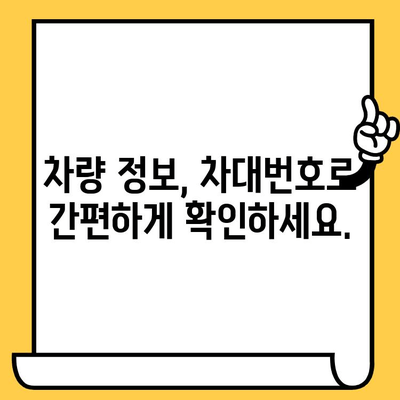 차량 정보, 차대번호로
간편하게 확인하세요.